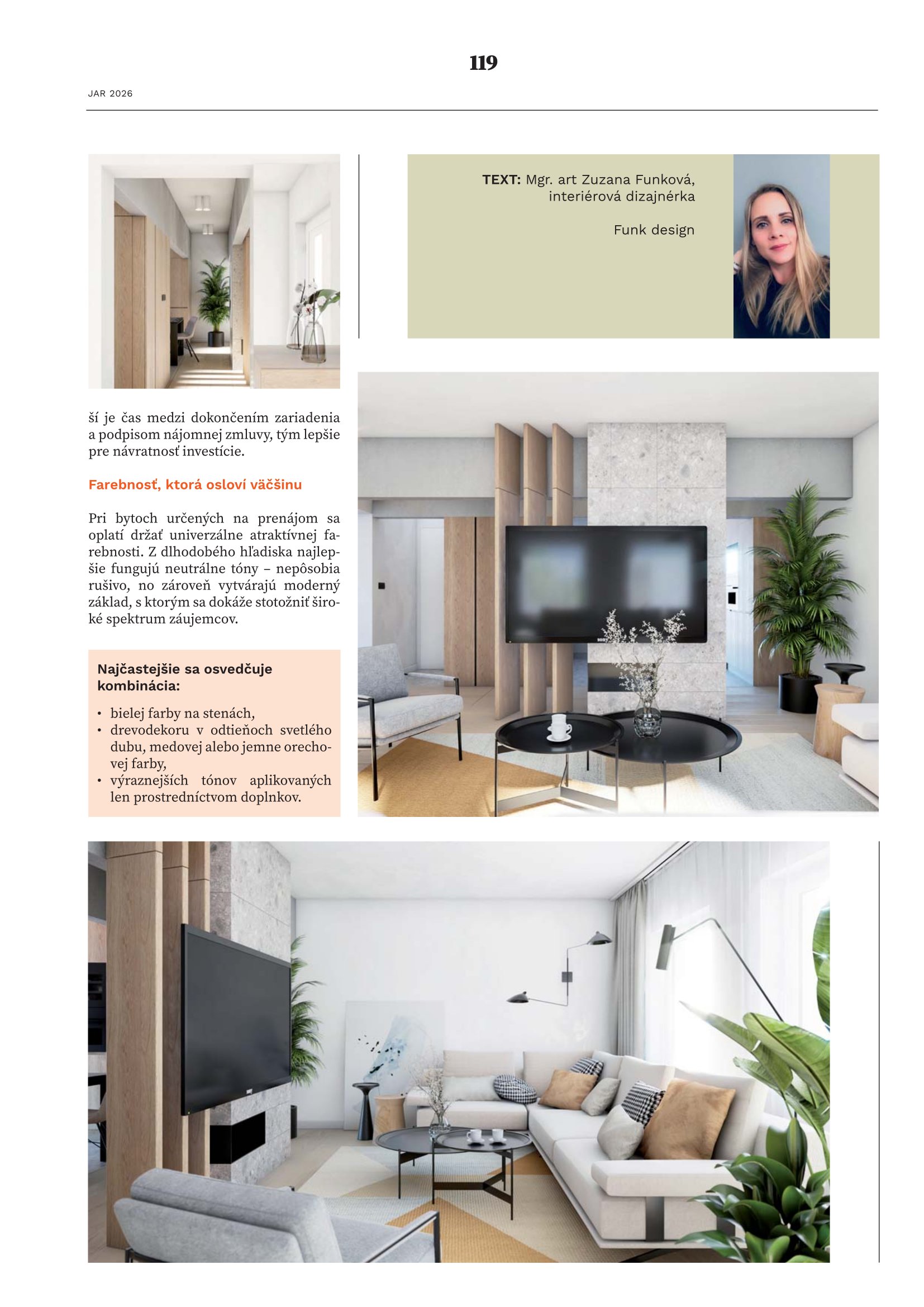 119

JAR 2026

TEXT: Mgr. art Zuzana Funková, interiérová dizajnérka

Funk design

ší je čas medzi dokončením zariadenia a podpisom nájomnej zmluvy, tým lepšie pre návratnosť investície.

Farebnosť, ktorá osloví väčšinu

Pri bytoch určených na prenájom sa oplatí držať univerzálne atraktívnej farebnosti. Z dlhodobého hľadiska najlepšie fungujú neutrálne tóny – nepôsobia rušivo, no zároveň vytvárajú moderný základ, s ktorým sa dokáže stotožniť široké spektrum záujemcov.

Najčastejšie sa osvedčuje kombinácia:

• bielej farby na stenách,
• drevodekoru v odtieňoch svetlého dubu, medovej alebo jemne orechovej farby,
• výraznejších tónov aplikovaných len prostredníctvom doplnkov.